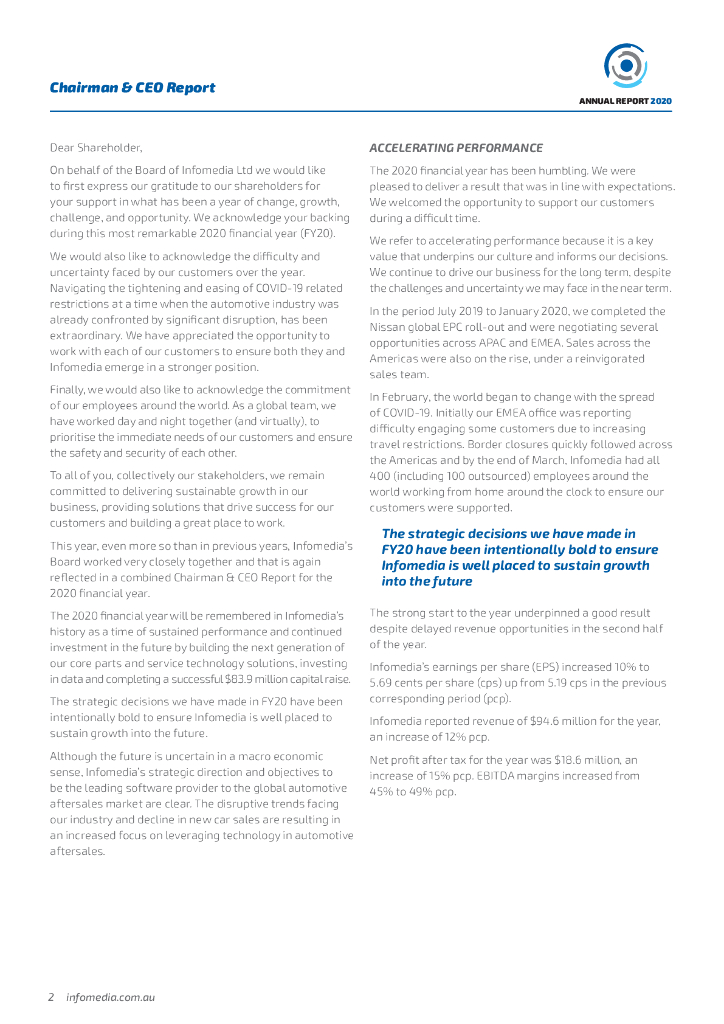 Chairman & CEO Report

ANNUAL REPORT 2020

Dear Shareholder,

On behalf of the Board of Infomedia Ltd we would like to first express our gratitude to our shareholders for your support in what has been a year of change, growth, challenge, and opportunity. We acknowledge your backing during this most remarkable 2020 financial year (FY20).

We would also like to acknowledge the difficulty and uncertainty faced by our customers over the year. Navigating the tightening and easing of COVID-19 related restrictions at a time when the automotive industry was already confronted by significant disruption, has been extraordinary. We have appreciated the opportunity to work with each of our customers to ensure both they and Infomedia emerge in a stronger position.

Finally, we would also like to acknowledge the commitment of our employees around the world. As a global team, we have worked day and night together (and virtually), to prioritise the immediate needs of our customers and ensure the safety and security of each other.

To all of you, collectively our stakeholders, we remain committed to delivering sustainable growth in our business, providing solutions that drive success for our customers and building a great place to work.

This year, even more so than in previous years, Infomedia's Board worked very closely together and that is again reflected in a combined Chairman & CEO Report for the 2020 financial year.

The 2020 financial year will be remembered in Infomedia's history as a time of sustained performance and continued investment in the future by building the next generation of our core parts and service technology solutions, investing in data and completing a successful $83.9 million capital raise.

The strategic decisions we have made in FY20 have been intentionally bold to ensure Infomedia is well placed to sustain growth into the future.

Although the future is uncertain in a macro economic sense, Infomedia's strategic direction and objectives to be the leading software provider to the global automotive aftersales market are clear. The disruptive trends facing our industry and decline in new car sales are resulting in an increased focus on leveraging technology in automotive aftersales.

ACCELERATING PERFORMANCE

The 2020 financial year has been humbling. We were pleased to deliver a result that was in line with expectations. We welcomed the opportunity to support our customers during a difficult time.

We refer to accelerating performance because it is a key value that underpins our culture and informs our decisions. We continue to drive our business for the long term, despite the challenges and uncertainty we may face in the near term.

In the period July 2019 to January 2020, we completed the Nissan global EPC roll-out and were negotiating several opportunities across APAC and EMEA. Sales across the Americas were also on the rise, under a reinvigorated sales team.

In February, the world began to change with the spread of COVID-19. Initially our EMEA office was reporting difficulty engaging some customers due to increasing travel restrictions. Border closures quickly followed across the Americas and by the end of March, Infomedia had all 400 (including 100 outsourced) employees around the world working from home around the clock to ensure our customers were supported.

The strategic decisions we have made in FY20 have been intentionally bold to ensure Infomedia is well placed to sustain growth into the future

The strong start to the year underpinned a good result despite delayed revenue opportunities in the second half of the year.

Infomedia's earnings per share (EPS) increased 10% to 5.69 cents per share (cps) up from 5.19 cps in the previous corresponding period (pcp).

Infomedia reported revenue of $94.6 million for the year, an increase of 12% pcp.

Net profit after tax for the year was $18.6 million, an increase of 15% pcp. EBITDA margins increased from 45% to 49% pcp.

2 infomedia.com.au